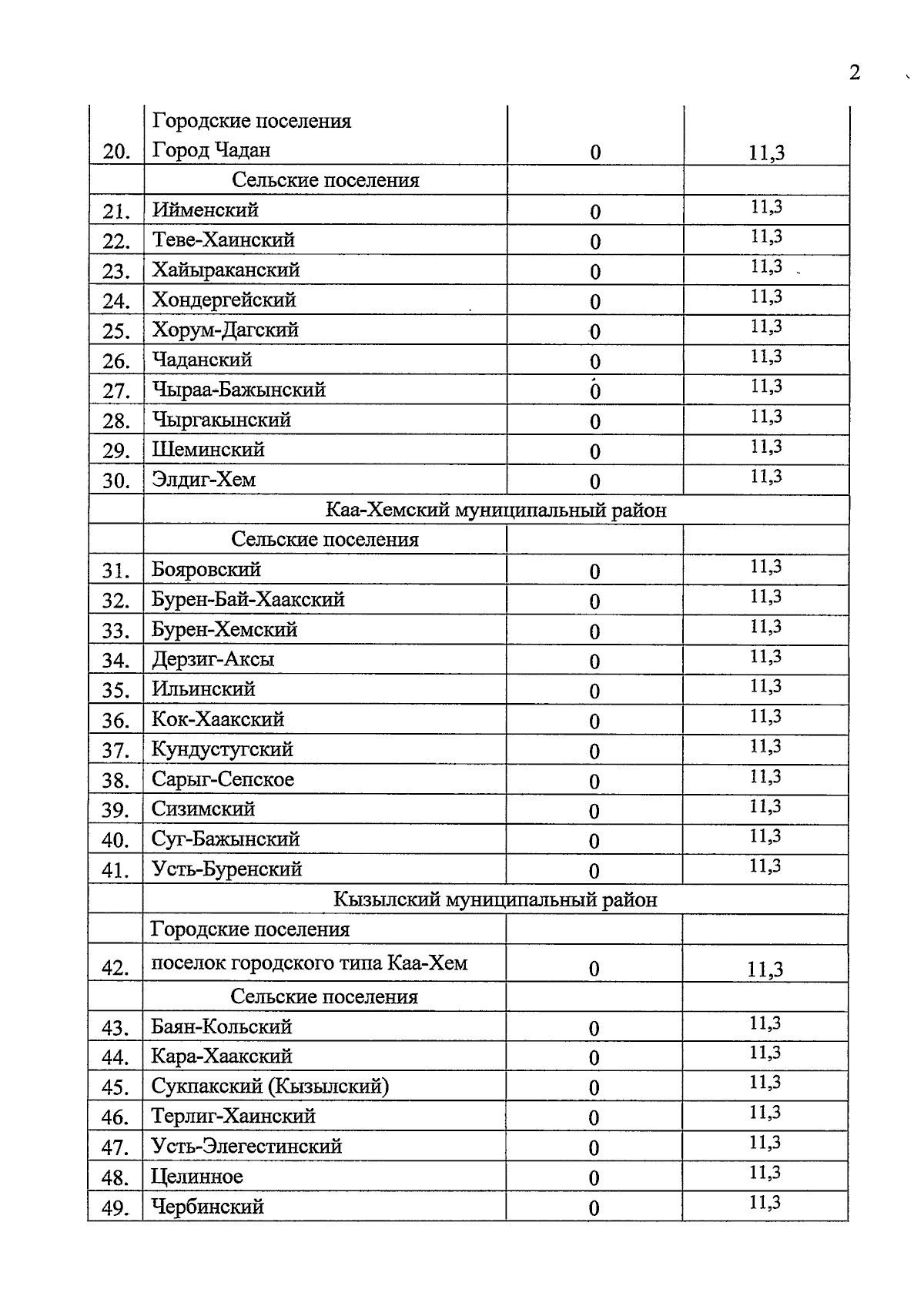 2

|  |  |  |  |
|---|---|---|---|
| 20. | Городские поселения Город Чадан | 0 | 11,3 |
|  | Сельские поселения |  |  |
| 21. | Ийменский | 0 | 11,3 |
| 22. | Теве-Хаинский | 0 | 11,3 |
| 23. | Хайыраканский | 0 | 11,3 |
| 24. | Хондергейский | 0 | 11,3 |
| 25. | Хорум-Дагский | 0 | 11,3 |
| 26. | Чаданский | 0 | 11,3 |
| 27. | Чыраа-Бажынский | 0 | 11,3 |
| 28. | Чыргакынский | 0 | 11,3 |
| 29. | Шеминский | 0 | 11,3 |
| 30. | Элдиг-Хем | 0 | 11,3 |
|  | Каа-Хемский муниципальный район |  |  |
|  | Сельские поселения |  |  |
| 31. | Бояровский | 0 | 11,3 |
| 32. | Бурен-Бай-Хаакский | 0 | 11,3 |
| 33. | Бурен-Хемский | 0 | 11,3 |
| 34. | Дерзиг-Аксы | 0 | 11,3 |
| 35. | Ильинский | 0 | 11,3 |
| 36. | Кок-Хаакский | 0 | 11,3 |
| 37. | Кундустугский | 0 | 11,3 |
| 38. | Сарыг-Сепское | 0 | 11,3 |
| 39. | Сизимский | 0 | 11,3 |
| 40. | Суг-Бажынский | 0 | 11,3 |
| 41. | Усть-Буренский | 0 | 11,3 |
|  | Кызылский муниципальный район |  |  |
|  | Городские поселения |  |  |
| 42. | поселок городского типа Каа-Хем | 0 | 11,3 |
|  | Сельские поселения |  |  |
| 43. | Баян-Кольский | 0 | 11,3 |
| 44. | Кара-Хаакский | 0 | 11,3 |
| 45. | Сукпакский (Кызылский) | 0 | 11,3 |
| 46. | Терлиг-Хаинский | 0 | 11,3 |
| 47. | Усть-Элегестинский | 0 | 11,3 |
| 48. | Целинное | 0 | 11,3 |
| 49. | Чербинский | 0 | 11,3 |